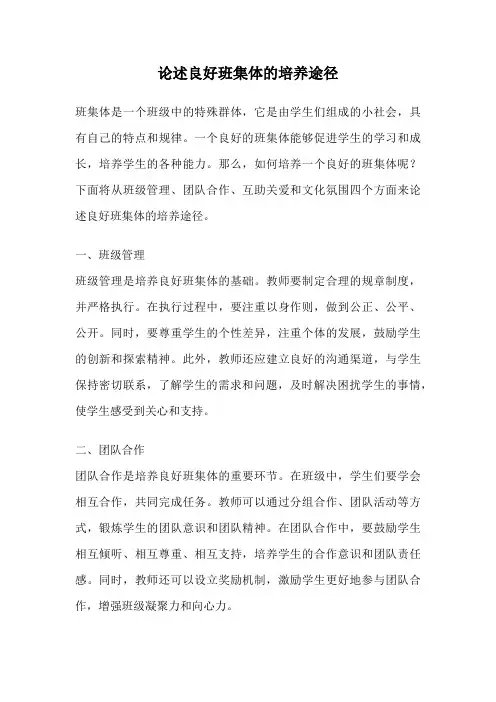 论述良好班集体的培养途径

班集体是一个班级中的特殊群体，它是由学生们组成的小社会，具有自己的特点和规律。一个良好的班集体能够促进学生的学习和成长，培养学生的各种能力。那么，如何培养一个良好的班集体呢？下面将从班级管理、团队合作、互助关爱和文化氛围四个方面来论述良好班集体的培养途径。

一、班级管理

班级管理是培养良好班集体的基础。教师要制定合理的规章制度，并严格执行。在执行过程中，要注重以身作则，做到公正、公平、公开。同时，要尊重学生的个性差异，注重个体的发展，鼓励学生的创新和探索精神。此外，教师还应建立良好的沟通渠道，与学生保持密切联系，了解学生的需求和问题，及时解决困扰学生的事情，使学生感受到关心和支持。

二、团队合作

团队合作是培养良好班集体的重要环节。在班级中，学生们要学会相互合作，共同完成任务。教师可以通过分组合作、团队活动等方式，锻炼学生的团队意识和团队精神。在团队合作中，要鼓励学生相互倾听、相互尊重、相互支持，培养学生的合作意识和团队责任感。同时，教师还可以设立奖励机制，激励学生更好地参与团队合作，增强班级凝聚力和向心力。